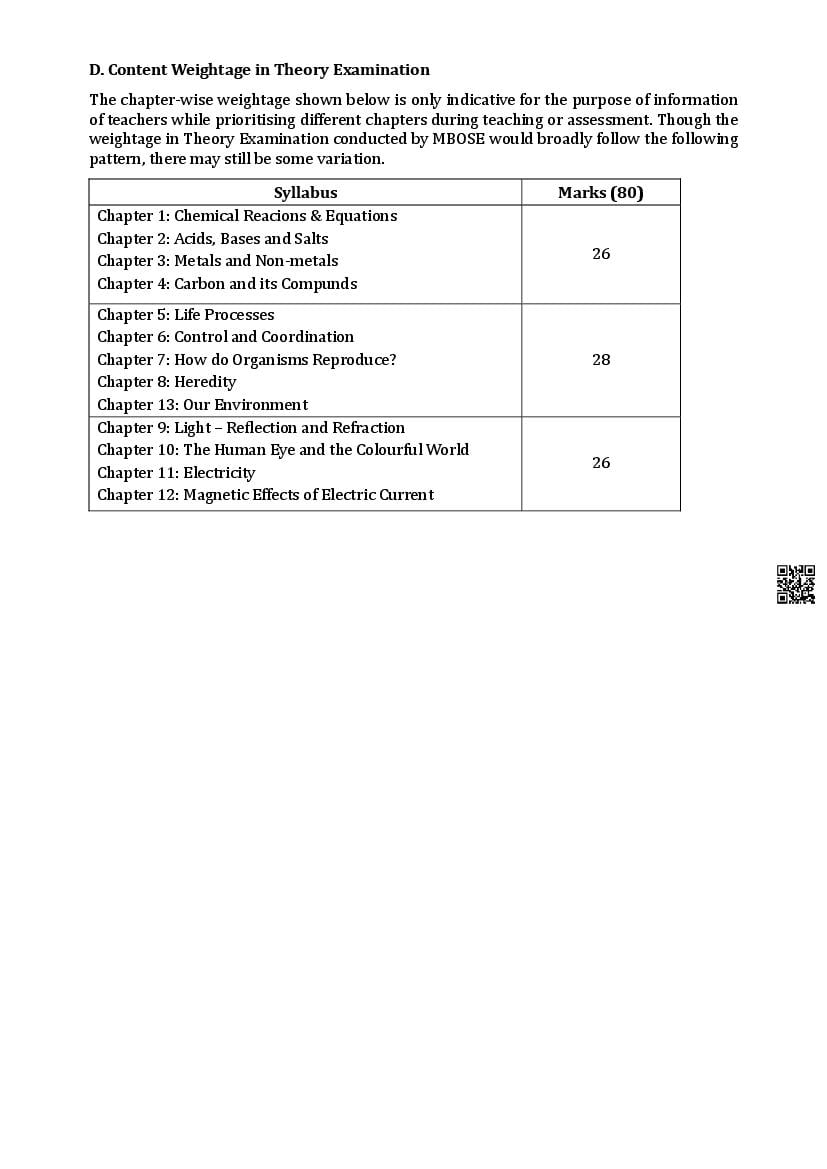 D. Content Weightage in Theory Examination

The chapter-wise weightage shown below is only indicative for the purpose of information of teachers while prioritising different chapters during teaching or assessment. Though the weightage in Theory Examination conducted by MBOSE would broadly follow the following pattern, there may still be some variation.

| Syllabus | Marks (80) |
|---|---|
| Chapter 1: Chemical Reacions & Equations<br>Chapter 2: Acids, Bases and Salts<br>Chapter 3: Metals and Non-metals<br>Chapter 4: Carbon and its Compunds | 26 |
| Chapter 5: Life Processes<br>Chapter 6: Control and Coordination<br>Chapter 7: How do Organisms Reproduce?<br>Chapter 8: Heredity<br>Chapter 13: Our Environment | 28 |
| Chapter 9: Light – Reflection and Refraction<br>Chapter 10: The Human Eye and the Colourful World<br>Chapter 11: Electricity<br>Chapter 12: Magnetic Effects of Electric Current | 26 |